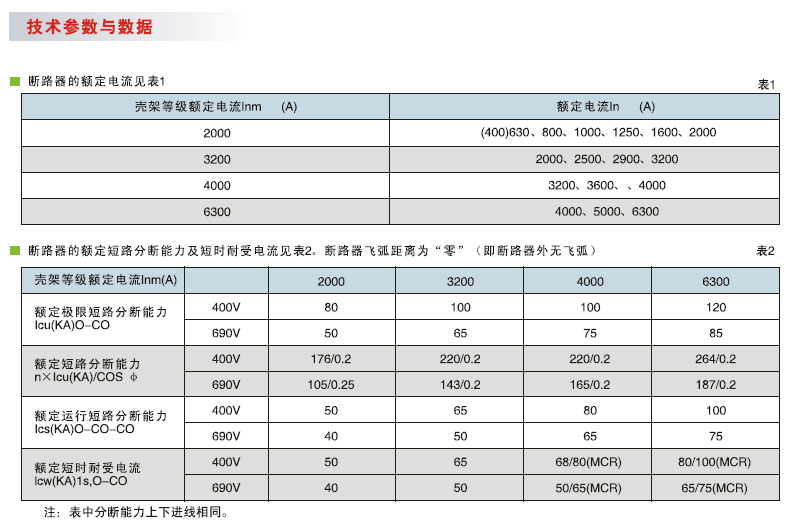 技术参数与数据

断路器的额定电流见表1

表1

| 壳架等级额定电流Inm (A) | 额定电流In (A) |
|---|---|
| 2000 | (400)630、800、1000、1250、1600、2000 |
| 3200 | 2000、2500、2900、3200 |
| 4000 | 3200、3600、、4000 |
| 6300 | 4000、5000、6300 |

断路器的额定短路分断能力及短时耐受电流见表2。断路器飞弧距离为“零”（即断路器外无飞弧）

表2

| 壳架等级额定电流Inm(A) | | 2000 | 3200 | 4000 | 6300 |
|---|---|---|---|---|---|
| 额定极限短路分断能力 Icu(KA)O-CO | 400V | 80 | 100 | 100 | 120 |
| | 690V | 50 | 65 | 75 | 85 |
| 额定短路分断能力 n×Icu(KA)/COS φ | 400V | 176/0.2 | 220/0.2 | 220/0.2 | 264/0.2 |
| | 690V | 105/0.25 | 143/0.2 | 165/0.2 | 187/0.2 |
| 额定运行短路分断能力 Ics(KA)O-CO-CO | 400V | 50 | 65 | 80 | 100 |
| | 690V | 40 | 50 | 65 | 75 |
| 额定短时耐受电流 Icw(KA)1s,O-CO | 400V | 50 | 65 | 68/80(MCR) | 80/100(MCR) |
| | 690V | 40 | 50 | 50/65(MCR) | 65/75(MCR) |

注：表中分断能力上下进线相同。